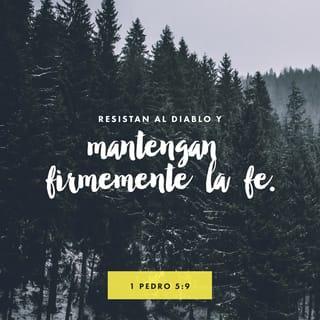 RESISTAN AL DIABLO Y
mantengan firmemente la fe.

1 PEDRO 5:9